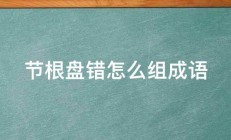 节根盘错怎么组成语